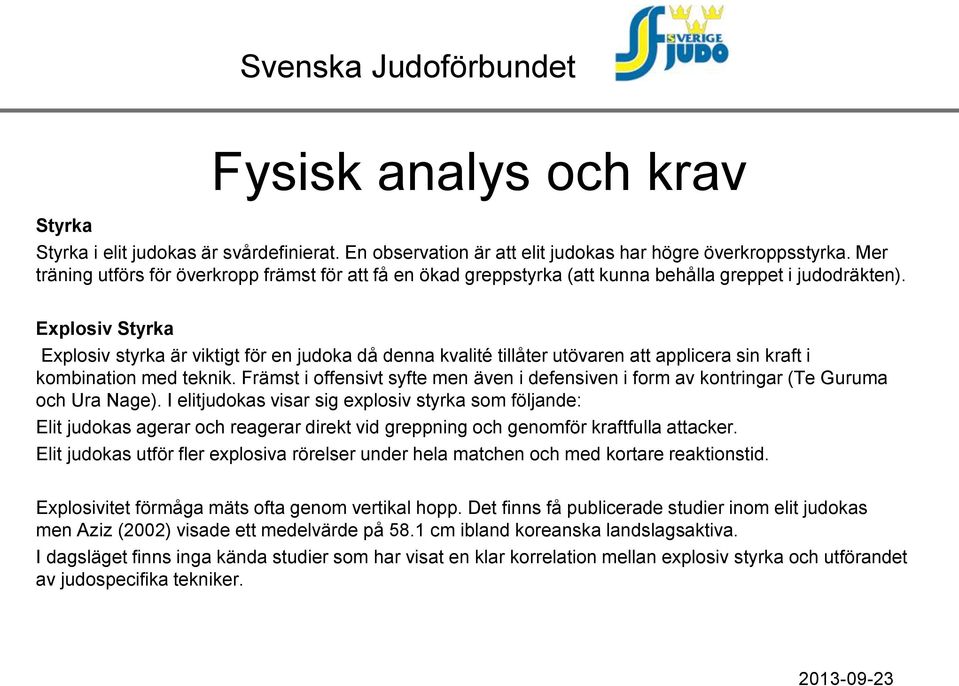 Svenska Judoförbundet

SVERIGE JUDO

Fysisk analys och krav

Styrka
Styrka i elit judokas är svårdefinierat. En observation är att elit judokas har högre överkroppsstyrka. Mer träning utförs för överkropp främst för att få en ökad greppstyrka (att kunna behålla greppet i judodräkten).

Explosiv Styrka
Explosiv styrka är viktigt för en judoka då denna kvalité tillåter utövaren att applicera sin kraft i kombination med teknik. Främst i offensivt syfte men även i defensiven i form av kontringar (Te Guruma och Ura Nage). I elitjudokas visar sig explosiv styrka som följande:
Elit judokas agerar och reagerar direkt vid greppning och genomför kraftfulla attacker.
Elit judokas utför fler explosiva rörelser under hela matchen och med kortare reaktionstid.

Explosivitet förmåga mäts ofta genom vertikal hopp. Det finns få publicerade studier inom elit judokas men Aziz (2002) visade ett medelvärde på 58.1 cm ibland koreanska landslagsaktiva.
I dagsläget finns inga kända studier som har visat en klar korrelation mellan explosiv styrka och utförandet av judospecifika tekniker.

2013-09-23